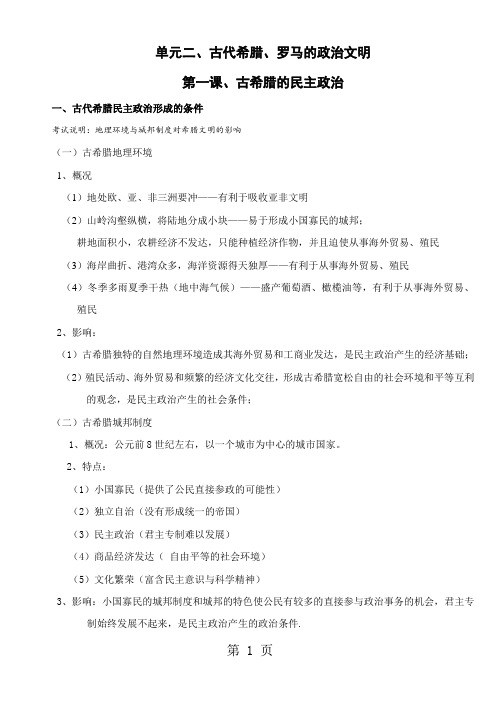 单元二、古代希腊、罗马的政治文明

第一课、古希腊的民主政治

一、古代希腊民主政治形成的条件

考试说明：地理环境与城邦制度对希腊文明的影响

（一）古希腊地理环境

1、概况

（1）地处欧、亚、非三洲要冲——有利于吸收亚非文明

（2）山岭沟壑纵横，将陆地分成小块——易于形成小国寡民的城邦；

耕地面积小，农耕经济不发达，只能种植经济作物，并且迫使从事海外贸易、殖民

（3）海岸曲折、港湾众多，海洋资源得天独厚——有利于从事海外贸易、殖民

（4）冬季多雨夏季干热（地中海气候）——盛产葡萄酒、橄榄油等，有利于从事海外贸易、殖民

2、影响：

（1）古希腊独特的自然地理环境造成其海外贸易和工商业发达，是民主政治产生的经济基础；

（2）殖民活动、海外贸易和频繁的经济文化交往，形成古希腊宽松自由的社会环境和平等互利的观念，是民主政治产生的社会条件；

（二）古希腊城邦制度

1、概况：公元前8世纪左右，以一个城市为中心的城市国家。

2、特点：

（1）小国寡民（提供了公民直接参政的可能性）

（2）独立自治（没有形成统一的帝国）

（3）民主政治（君主专制难以发展）

（4）商品经济发达（ 自由平等的社会环境）

（5）文化繁荣（富含民主意识与科学精神）

3、影响：小国寡民的城邦制度和城邦的特色使公民有较多的直接参与政治事务的机会，君主专制始终发展不起来，是民主政治产生的政治条件.

第 1 页